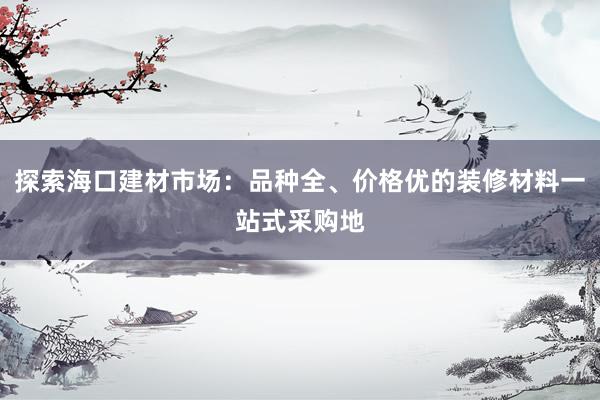 探索海口建材市场：品种全、价格优的装修材料一站式采购地